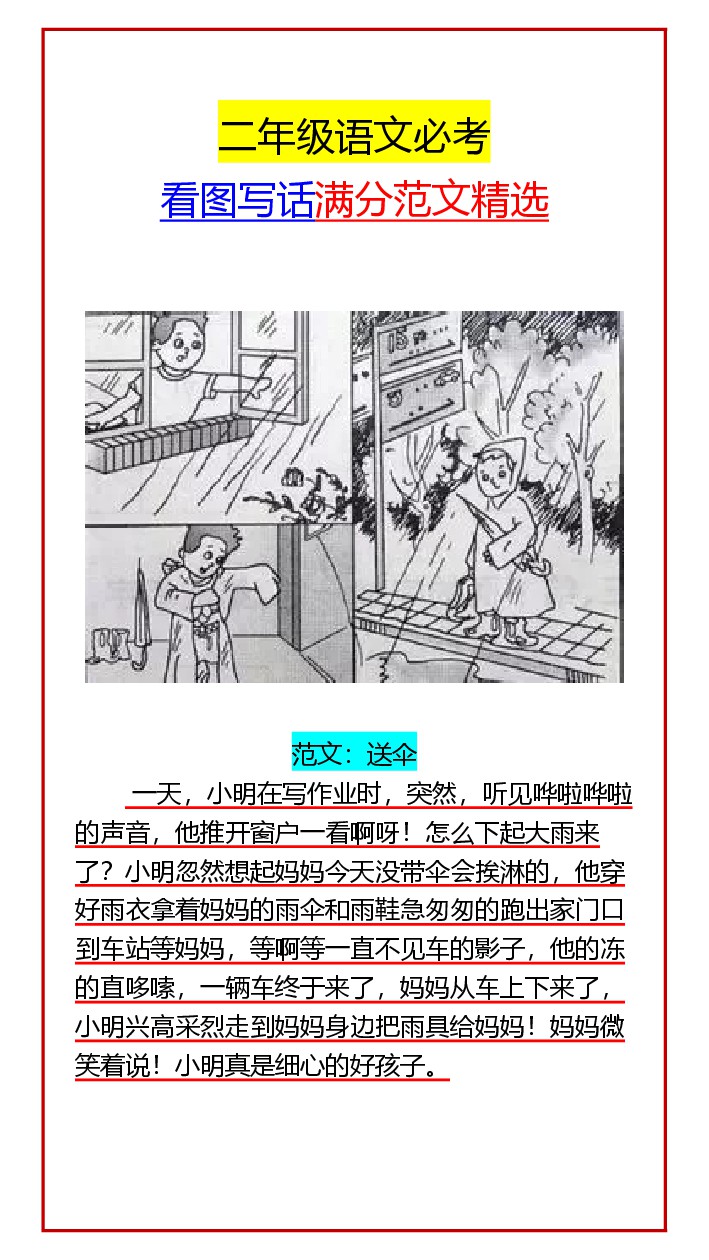 二年级语文必考

看图写话满分范文精选

15

范文：送伞

一天，小明在写作业时，突然，听见哗啦哗啦的声音，他推开窗户一看啊呀！怎么下起大雨来了？小明忽然想起妈妈今天没带伞会挨淋的，他穿好雨衣拿着妈妈的雨伞和雨鞋急匆匆的跑出家门口到车站等妈妈，等啊等一直不见车的影子，他的冻的直哆嗦，一辆车终于来了，妈妈从车上下来了，小明兴高采烈走到妈妈身边把雨具给妈妈！妈妈微笑着说！小明真是细心的好孩子。